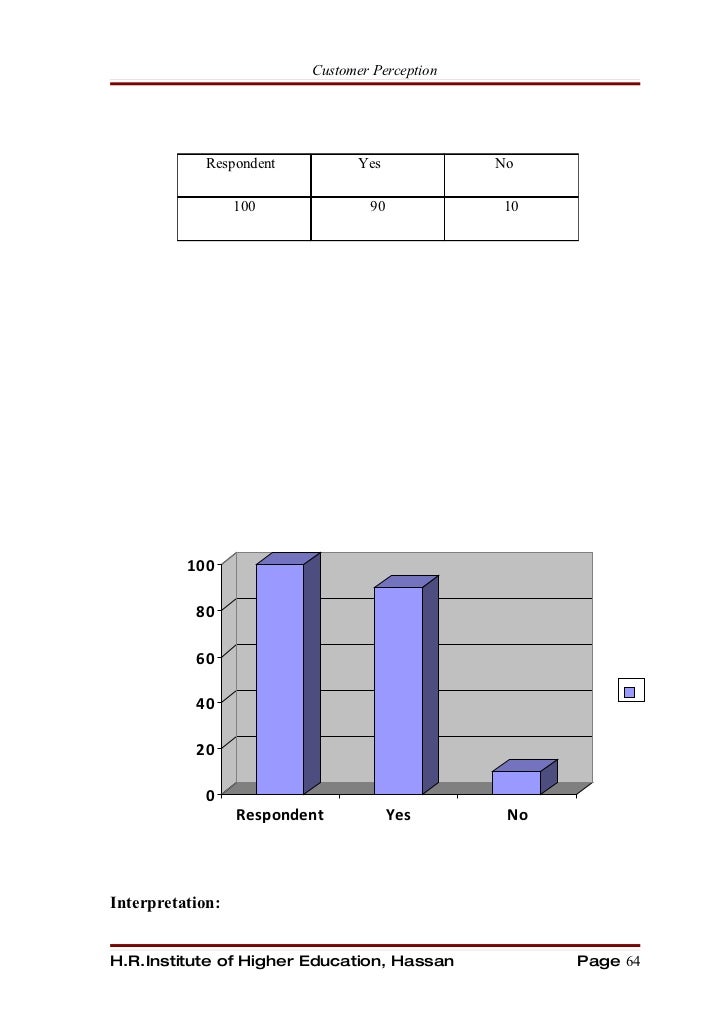 Customer Perception

| Respondent | Yes | No |
|---|---|---|
| 100 | 90 | 10 |

100
80
60
40
20
0
Respondent
Yes
No

Interpretation:

H.R.Institute of Higher Education, Hassan Page 64